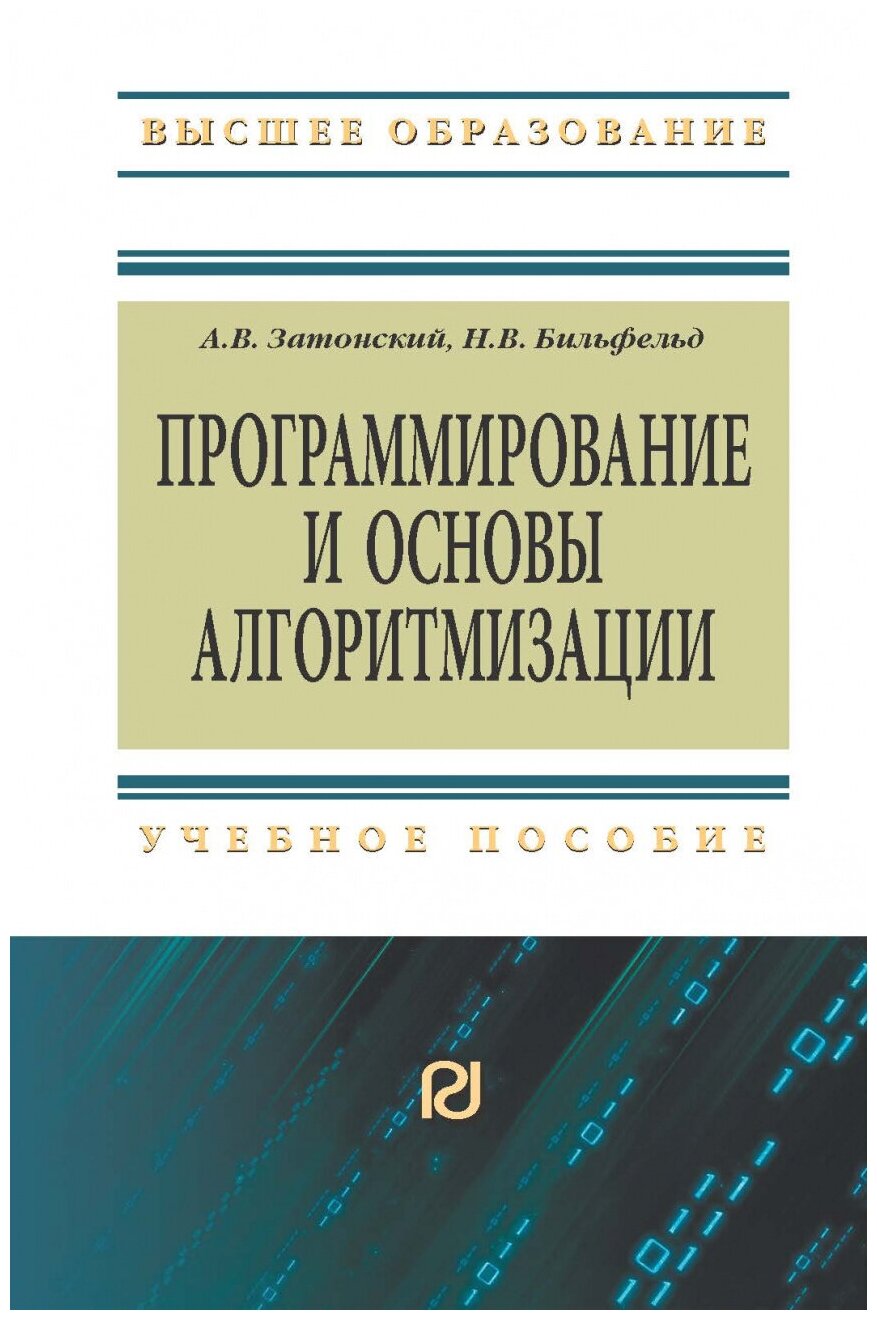 ВЫСШЕЕ ОБРАЗОВАНИЕ

А.В. Затонский, Н.В. Бильфельд

ПРОГРАММИРОВАНИЕ И ОСНОВЫ АЛГОРИТМИЗАЦИИ

УЧЕБНОЕ ПОСОБИЕ